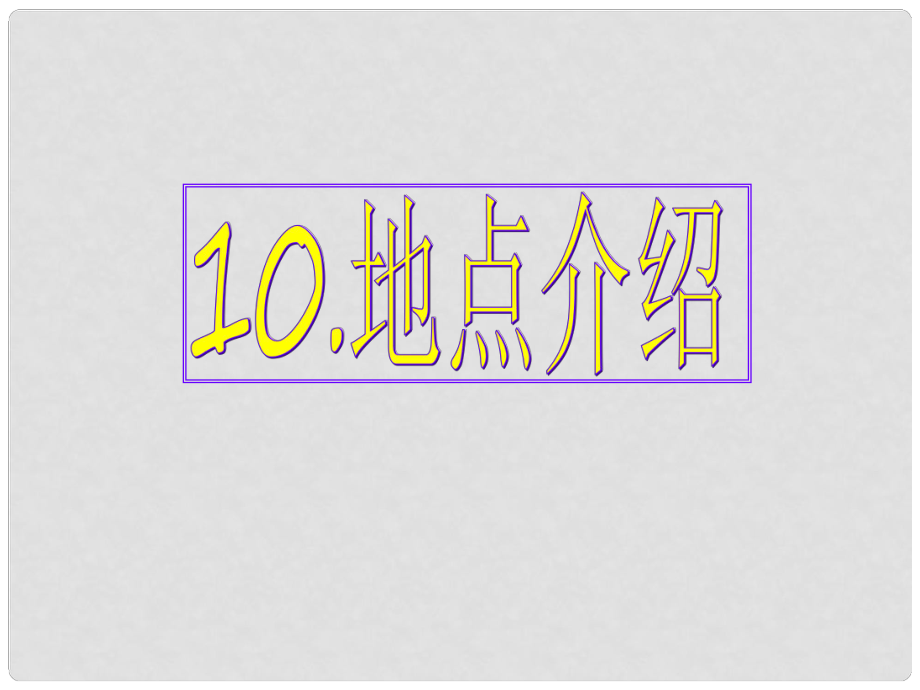 10.地点介绍